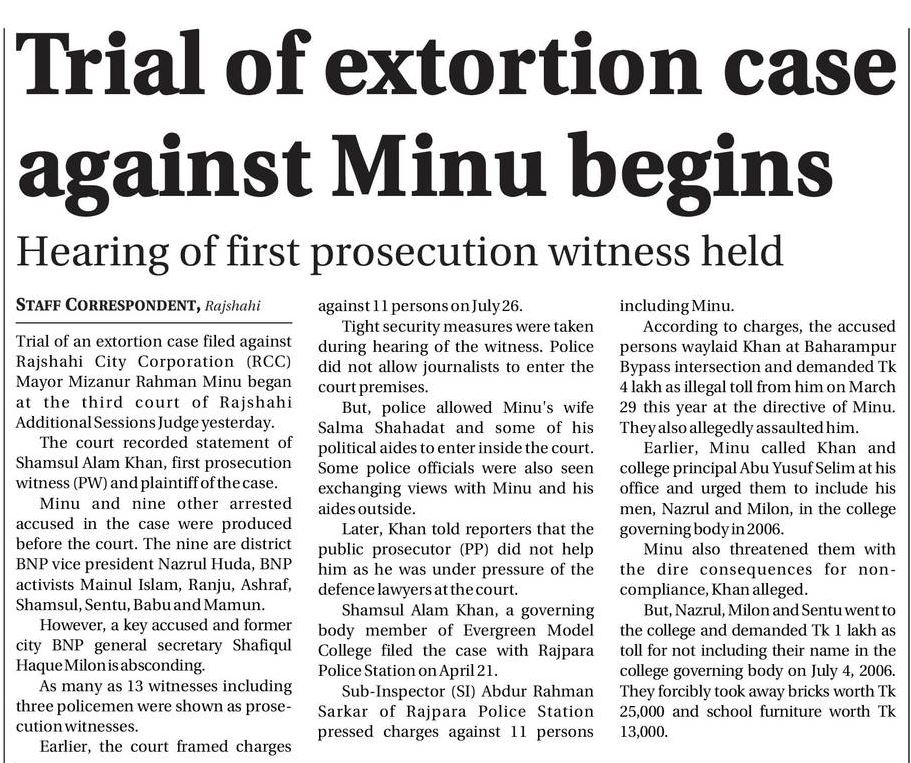 Trial of extortion case against Minu begins

Hearing of first prosecution witness held

STAFF CORRESPONDENT, Rajshahi

Trial of an extortion case filed against Rajshahi City Corporation (RCC) Mayor Mizanur Rahman Minu began at the third court of Rajshahi Additional Sessions Judge yesterday.

The court recorded statement of Shamsul Alam Khan, first prosecution witness (PW) and plaintiff of the case.

Minu and nine other arrested accused in the case were produced before the court. The nine are district BNP vice president Nazrul Huda, BNP activists Mainul Islam, Ranju, Ashraf, Shamsul, Sentu, Babu and Mamun.

However, a key accused and former city BNP general secretary Shafiqul Haque Milon is absconding.

As many as 13 witnesses including three policemen were shown as prosecution witnesses.

Earlier, the court framed charges against 11 persons on July 26.

Tight security measures were taken during hearing of the witness. Police did not allow journalists to enter the court premises.

But, police allowed Minu's wife Salma Shahadat and some of his political aides to enter inside the court. Some police officials were also seen exchanging views with Minu and his aides outside.

Later, Khan told reporters that the public prosecutor (PP) did not help him as he was under pressure of the defence lawyers at the court.

Shamsul Alam Khan, a governing body member of Evergreen Model College filed the case with Rajpara Police Station on April 21.

Sub-Inspector (SI) Abdur Rahman Sarkar of Rajpara Police Station pressed charges against 11 persons including Minu.

According to charges, the accused persons waylaid Khan at Baharampur Bypass intersection and demanded Tk 4 lakh as illegal toll from him on March 29 this year at the directive of Minu. They also allegedly assaulted him.

Earlier, Minu called Khan and college principal Abu Yusuf Selim at his office and urged them to include his men, Nazrul and Milon, in the college governing body in 2006.

Minu also threatened them with the dire consequences for non-compliance, Khan alleged.

But, Nazrul, Milon and Sentu went to the college and demanded Tk 1 lakh as toll for not including their name in the college governing body on July 4, 2006. They forcibly took away bricks worth Tk 25,000 and school furniture worth Tk 13,000.